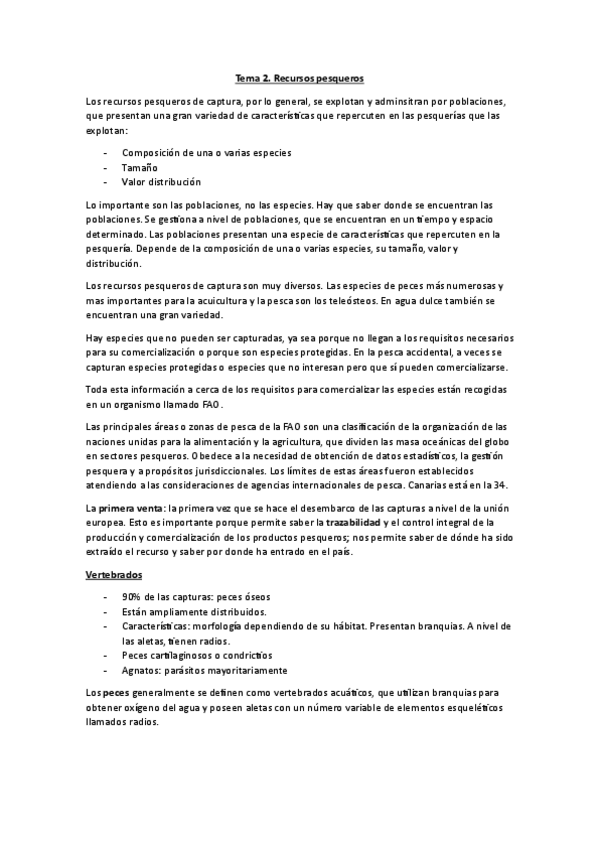 Tema 2. Recursos pesqueros

Los recursos pesqueros de captura, por lo general, se explotan y adminsitran por poblaciones, que presentan una gran variedad de características que repercuten en las pesquerías que las explotan:

- Composición de una o varias especies
- Tamaño
- Valor distribución

Lo importante son las poblaciones, no las especies. Hay que saber donde se encuentran las poblaciones. Se gestiona a nivel de poblaciones, que se encuentran en un tiempo y espacio determinado. Las poblaciones presentan una especie de características que repercuten en la pesquería. Depende de la composición de una o varias especies, su tamaño, valor y distribución.

Los recursos pesqueros de captura son muy diversos. Las especies de peces más numerosas y mas importantes para la acuicultura y la pesca son los teleósteos. En agua dulce también se encuentran una gran variedad.

Hay especies que no pueden ser capturadas, ya sea porque no llegan a los requisitos necesarios para su comercialización o porque son especies protegidas. En la pesca accidental, a veces se capturan especies protegidas o especies que no interesan pero que sí pueden comercializarse.

Toda esta información a cerca de los requisitos para comercializar las especies están recogidas en un organismo llamado FAO.

Las principales áreas o zonas de pesca de la FAO son una clasificación de la organización de las naciones unidas para la alimentación y la agricultura, que dividen las masa oceánicas del globo en sectores pesqueros. Obedece a la necesidad de obtención de datos estadísticos, la gestión pesquera y a propósitos jurisdiccionales. Los límites de estas áreas fueron establecidos atendiendo a las consideraciones de agencias internacionales de pesca. Canarias está en la 34.

La primera venta: la primera vez que se hace el desembarco de las capturas a nivel de la unión europea. Esto es importante porque permite saber la trazabilidad y el control integral de la producción y comercialización de los productos pesqueros; nos permite saber de dónde ha sido extraído el recurso y saber por donde ha entrado en el país.

Vertebrados

- 90% de las capturas: peces óseos
- Están ampliamente distribuidos.
- Características: morfología dependiendo de su hábitat. Presentan branquias. A nivel de las aletas, tienen radios.
- Peces cartilaginosos o condrictios
- Agnatos: parásitos mayoritariamente

Los peces generalmente se definen como vertebrados acuáticos, que utilizan branquias para obtener oxígeno del agua y poseen aletas con un número variable de elementos esqueléticos llamados radios.